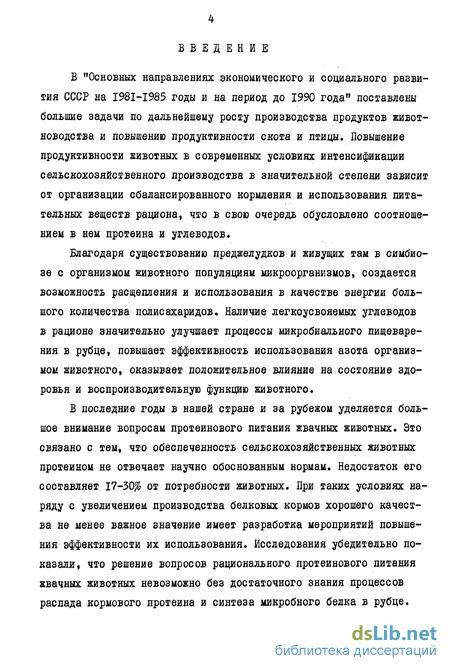 4

ВВЕДЕНИЕ

В "Основных направлениях экономического и социального развития СССР на 1981-1985 годы и на период до 1990 года" поставлены большие задачи по дальнейшему росту производства продуктов животноводства и повышению продуктивности скота и птицы. Повышение продуктивности животных в современных условиях интенсификации сельскохозяйственного производства в значительной степени зависит от организации сбалансированного кормления и использования питательных веществ рациона, что в свою очередь обусловлено соотношением в нем протеина и углеводов.

Благодаря существованию преджелудков и живущих там в симбиозе с организмом животного популяциям микроорганизмов, создается возможность расщепления и использования в качестве энергии большого количества полисахаридов. Наличие легкоусвояемых углеводов в рационе значительно улучшает процессы микробиального пищеварения в рубце, повышает эффективность использования азота организмом животного, оказывает положительное влияние на состояние здоровья и воспроизводительную функцию животного.

В последние годы в нашей стране и за рубежом уделяется большое внимание вопросам протеинового питания жвачных животных. Это связано с тем, что обеспеченность сельскохозяйственных животных протеином не отвечает научно обоснованным нормам. Недостаток его составляет 17-30% от потребности животных. При таких условиях наряду с увеличением производства белковых кормов хорошего качества не менее важное значение имеет разработка мероприятий повышения эффективности их использования. Исследования убедительно показали, что решение вопросов рационального протеинового питания жвачных животных невозможно без достаточного знания процессов распада кормового протеина и синтеза микробного белка в рубце.

dsLib.net
библиотека диссертаций